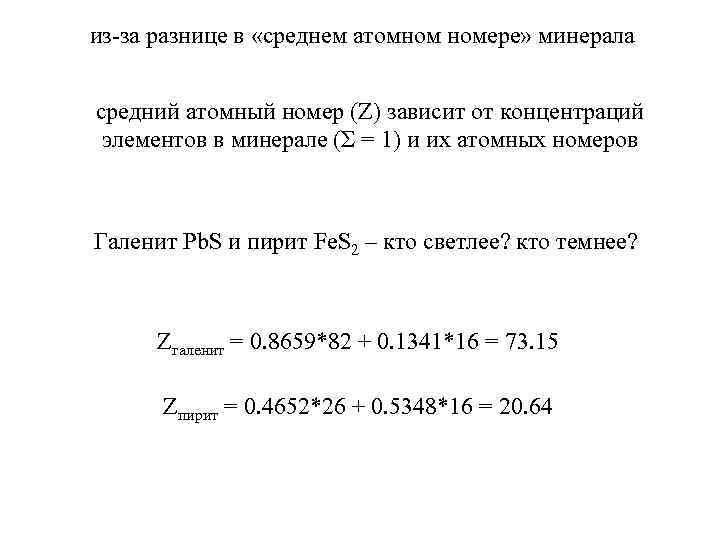 из-за разнице в «среднем атомном номере» минерала

средний атомный номер (Z) зависит от концентраций элементов в минерале ($\Sigma = 1$) и их атомных номеров

Галенит PbS и пирит $FeS_2$ – кто светлее? кто темнее?

$Z_{галенит} = 0.8659*82 + 0.1341*16 = 73.15$

$Z_{пирит} = 0.4652*26 + 0.5348*16 = 20.64$